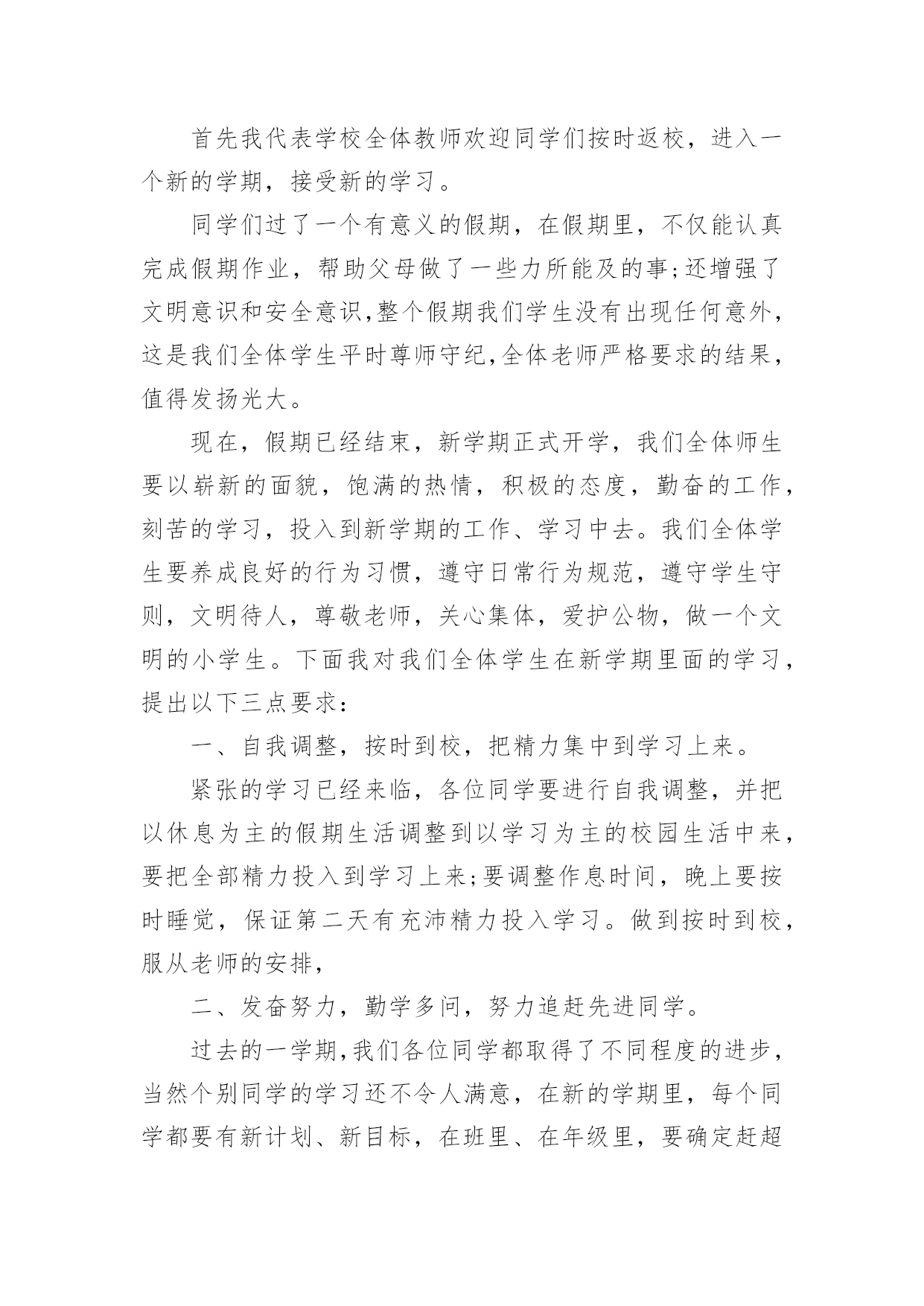 首先我代表学校全体教师欢迎同学们按时返校，进入一个新的学期，接受新的学习。

同学们过了一个有意义的假期，在假期里，不仅能认真完成假期作业，帮助父母做了一些力所能及的事;还增强了文明意识和安全意识,整个假期我们学生没有出现任何意外，这是我们全体学生平时尊师守纪,全体老师严格要求的结果，值得发扬光大。

现在，假期已经结束，新学期正式开学，我们全体师生要以崭新的面貌，饱满的热情，积极的态度，勤奋的工作，刻苦的学习，投入到新学期的工作、学习中去。我们全体学生要养成良好的行为习惯，遵守日常行为规范，遵守学生守则，文明待人，尊敬老师，关心集体，爱护公物，做一个文明的小学生。下面我对我们全体学生在新学期里面的学习，提出以下三点要求：

一、自我调整，按时到校，把精力集中到学习上来。

紧张的学习已经来临，各位同学要进行自我调整，并把以休息为主的假期生活调整到以学习为主的校园生活中来，要把全部精力投入到学习上来;要调整作息时间，晚上要按时睡觉，保证第二天有充沛精力投入学习。做到按时到校，服从老师的安排，

二、发奋努力，勤学多问，努力追赶先进同学。

过去的一学期,我们各位同学都取得了不同程度的进步，当然个别同学的学习还不令人满意，在新的学期里，每个同学都要有新计划、新目标，在班里、在年级里，要确定赶超